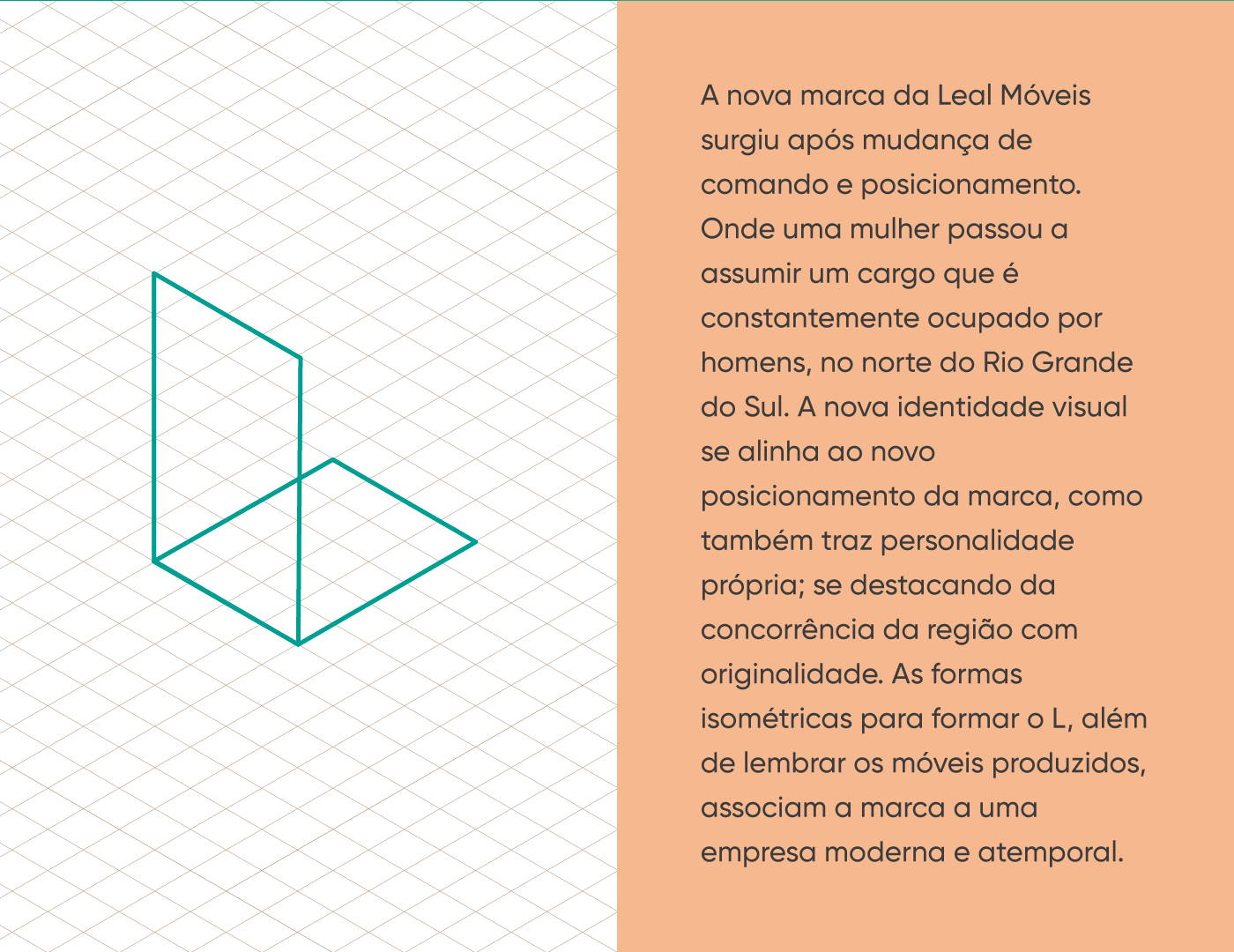 A nova marca da Leal Móveis surgiu após mudança de comando e posicionamento. Onde uma mulher passou a assumir um cargo que é constantemente ocupado por homens, no norte do Rio Grande do Sul. A nova identidade visual se alinha ao novo posicionamento da marca, como também traz personalidade própria; se destacando da concorrência da região com originalidade. As formas isométricas para formar o L, além de lembrar os móveis produzidos, associam a marca a uma empresa moderna e atemporal.